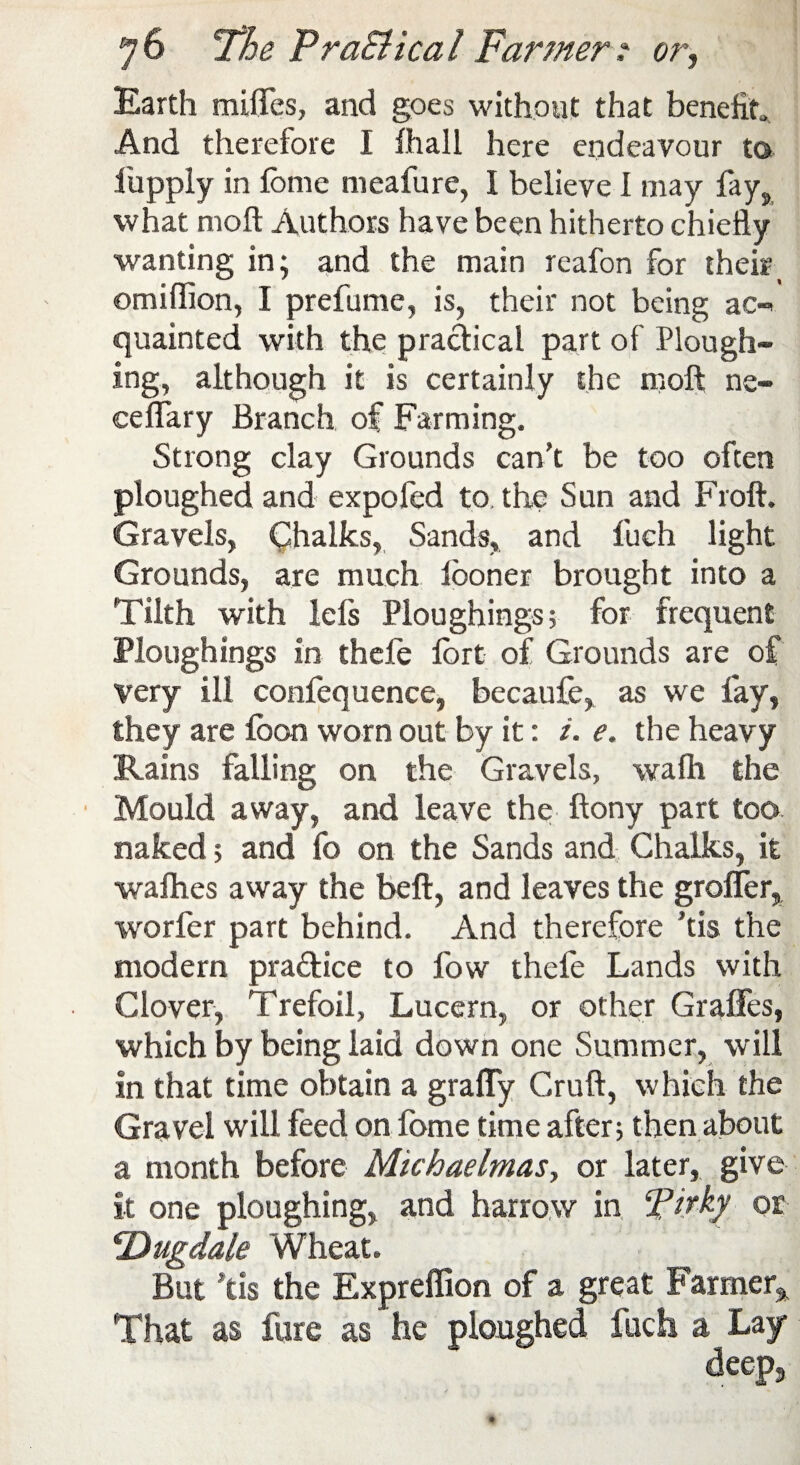 76 The Practical Farmer: or,

Earth miſſes, and goes without that benefit. And therefore I ſhall here endeavour to ſupply in ſome meaſure, I believe I may ſay, what moſt Authors have been hitherto chiefly wanting in; and the main reaſon for their omiſſion, I preſume, is, their not being acquainted with the practical part of Ploughing, although it is certainly the moſt neceſſary Branch of Farming.

Strong clay Grounds can't be too often ploughed and expoſed to the Sun and Froſt. Gravels, Chalks, Sands, and ſuch light Grounds, are much ſooner brought into a Tilth with leſs Ploughings; for frequent Ploughings in theſe ſort of Grounds are of very ill conſequence, becauſe, as we ſay, they are ſoon worn out by it: i. e. the heavy Rains falling on the Gravels, waſh the Mould away, and leave the ſtony part too naked; and ſo on the Sands and Chalks, it waſhes away the beſt, and leaves the groſſer, worſer part behind. And therefore 'tis the modern practice to ſow theſe Lands with Clover, Trefoil, Lucern, or other Graſſes, which by being laid down one Summer, will in that time obtain a graſſy Cruſt, which the Gravel will feed on ſome time after; then about a month before Michaelmas, or later, give it one ploughing, and harrow in Pirky or Dugdale Wheat.

But 'tis the Expreſſion of a great Farmer, That as ſure as he ploughed ſuch a Lay deep,